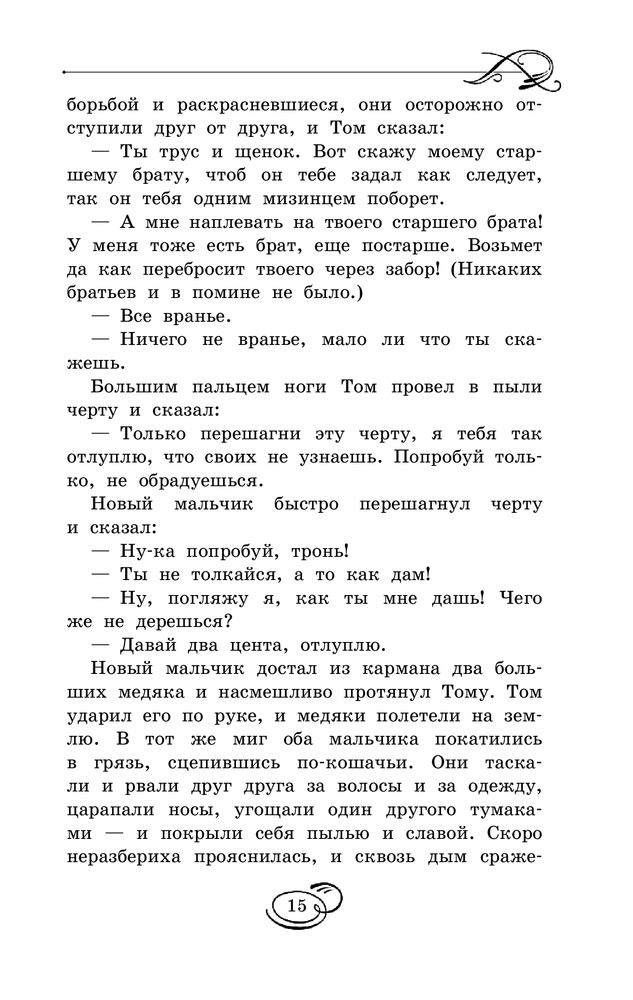 борьбой и раскрасневшиеся, они осторожно отступили друг от друга, и Том сказал:

— Ты трус и щенок. Вот скажу моему старшему брату, чтоб он тебе задал как следует, так он тебя одним мизинцем поборет.

— А мне наплевать на твоего старшего брата! У меня тоже есть брат, еще постарше. Возьмет да как перебросит твоего через забор! (Никаких братьев и в помине не было.)

— Все вранье.

— Ничего не вранье, мало ли что ты скажешь.

Большим пальцем ноги Том провел в пыли черту и сказал:

— Только перешагни эту черту, я тебя так отлуплю, что своих не узнаешь. Попробуй только, не обрадуешься.

Новый мальчик быстро перешагнул черту и сказал:

— Ну-ка попробуй, тронь!

— Ты не толкайся, а то как дам!

— Ну, погляжу я, как ты мне дашь! Чего же не дерешься?

— Давай два цента, отлуплю.

Новый мальчик достал из кармана два больших медяка и насмешливо протянул Тому. Том ударил его по руке, и медяки полетели на землю. В тот же миг оба мальчика покатились в грязь, сцепившись по-кошачьи. Они таскали и рвали друг друга за волосы и за одежду, царапали носы, угощали один другого тумаками — и покрыли себя пылью и славой. Скоро неразбериха прояснилась, и сквозь дым сраже-

15